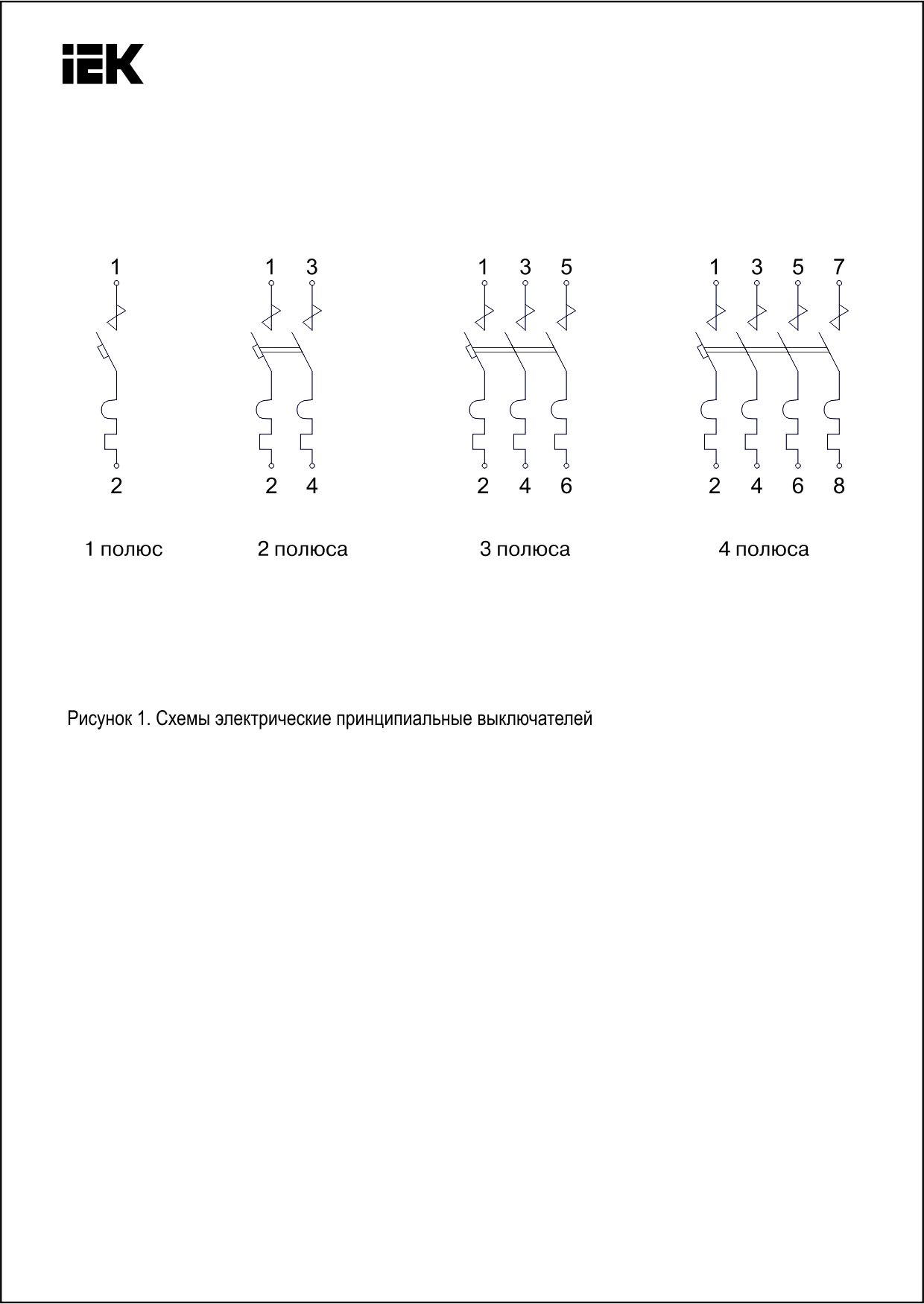 IEK

1

2

1 полюс

1 3

2 4

2 полюса

1 3 5

2 4 6

3 полюса

1 3 5 7

2 4 6 8

4 полюса

Рисунок 1. Схемы электрические принципиальные выключателей